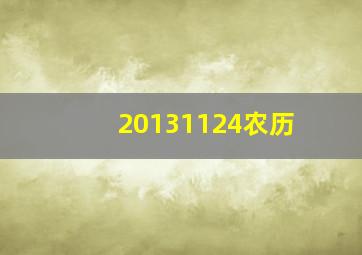 20131124农历